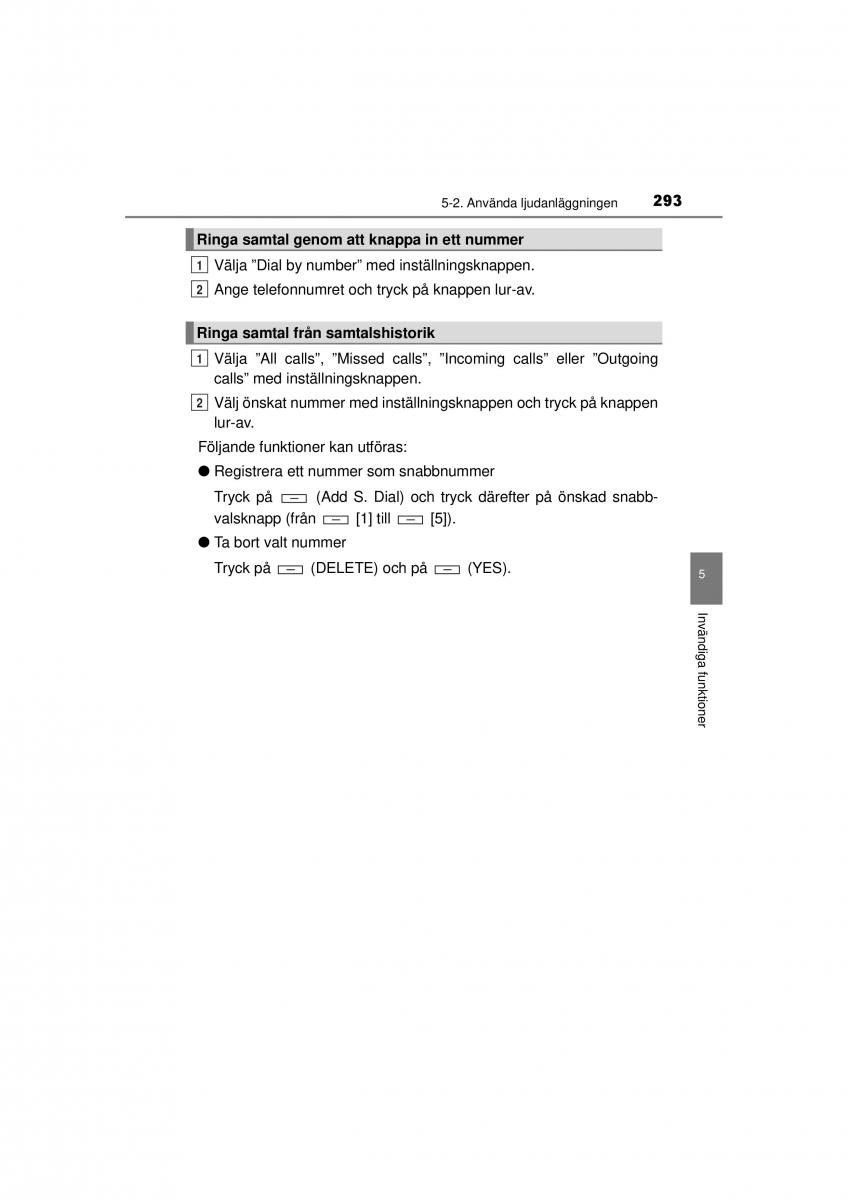 5-2. Använda ljudanläggningen 293

Ringa samtal genom att knappa in ett nummer

1 Välja ”Dial by number” med inställningsknappen.

2 Ange telefonnumret och tryck på knappen lur-av.

Ringa samtal från samtalshistorik

1 Välja ”All calls”, ”Missed calls”, ”Incoming calls” eller ”Outgoing calls” med inställningsknappen.

2 Välj önskat nummer med inställningsknappen och tryck på knappen lur-av.

Följande funktioner kan utföras:

● Registrera ett nummer som snabbnummer

Tryck på (Add S. Dial) och tryck därefter på önskad snabbvalsknapp (från [1] till [5]).

● Ta bort valt nummer

Tryck på (DELETE) och på (YES).

5

Invändiga funktioner